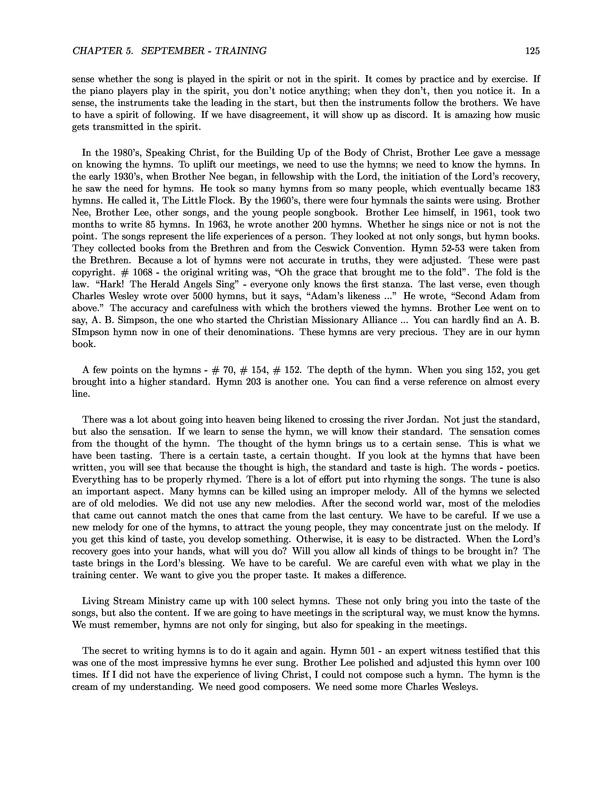 CHAPTER 5. SEPTEMBER - TRAINING 125

sense whether the song is played in the spirit or not in the spirit. It comes by practice and by exercise. If the piano players play in the spirit, you don't notice anything; when they don't, then you notice it. In a sense, the instruments take the leading in the start, but then the instruments follow the brothers. We have to have a spirit of following. If we have disagreement, it will show up as discord. It is amazing how music gets transmitted in the spirit.

In the 1980's, Speaking Christ, for the Building Up of the Body of Christ, Brother Lee gave a message on knowing the hymns. To uplift our meetings, we need to use the hymns; we need to know the hymns. In the early 1930's, when Brother Nee began, in fellowship with the Lord, the initiation of the Lord's recovery, he saw the need for hymns. He took so many hymns from so many people, which eventually became 183 hymns. He called it, The Little Flock. By the 1960's, there were four hymnals the saints were using. Brother Nee, Brother Lee, other songs, and the young people songbook. Brother Lee himself, in 1961, took two months to write 85 hymns. In 1963, he wrote another 200 hymns. Whether he sings nice or not is not the point. The songs represent the life experiences of a person. They looked at not only songs, but hymn books. They collected books from the Brethren and from the Ceswick Convention. Hymn 52-53 were taken from the Brethren. Because a lot of hymns were not accurate in truths, they were adjusted. These were past copyright. # 1068 - the original writing was, "Oh the grace that brought me to the fold". The fold is the law. "Hark! The Herald Angels Sing" - everyone only knows the first stanza. The last verse, even though Charles Wesley wrote over 5000 hymns, but it says, "Adam's likeness ..." He wrote, "Second Adam from above." The accuracy and carefulness with which the brothers viewed the hymns. Brother Lee went on to say, A. B. Simpson, the one who started the Christian Missionary Alliance ... You can hardly find an A. B. SImpson hymn now in one of their denominations. These hymns are very precious. They are in our hymn book.

A few points on the hymns - # 70, # 154, # 152. The depth of the hymn. When you sing 152, you get brought into a higher standard. Hymn 203 is another one. You can find a verse reference on almost every line.

There was a lot about going into heaven being likened to crossing the river Jordan. Not just the standard, but also the sensation. If we learn to sense the hymn, we will know their standard. The sensation comes from the thought of the hymn. The thought of the hymn brings us to a certain sense. This is what we have been tasting. There is a certain taste, a certain thought. If you look at the hymns that have been written, you will see that because the thought is high, the standard and taste is high. The words - poetics. Everything has to be properly rhymed. There is a lot of effort put into rhyming the songs. The tune is also an important aspect. Many hymns can be killed using an improper melody. All of the hymns we selected are of old melodies. We did not use any new melodies. After the second world war, most of the melodies that came out cannot match the ones that came from the last century. We have to be careful. If we use a new melody for one of the hymns, to attract the young people, they may concentrate just on the melody. If you get this kind of taste, you develop something. Otherwise, it is easy to be distracted. When the Lord's recovery goes into your hands, what will you do? Will you allow all kinds of things to be brought in? The taste brings in the Lord's blessing. We have to be careful. We are careful even with what we play in the training center. We want to give you the proper taste. It makes a difference.

Living Stream Ministry came up with 100 select hymns. These not only bring you into the taste of the songs, but also the content. If we are going to have meetings in the scriptural way, we must know the hymns. We must remember, hymns are not only for singing, but also for speaking in the meetings.

The secret to writing hymns is to do it again and again. Hymn 501 - an expert witness testified that this was one of the most impressive hymns he ever sung. Brother Lee polished and adjusted this hymn over 100 times. If I did not have the experience of living Christ, I could not compose such a hymn. The hymn is the cream of my understanding. We need good composers. We need some more Charles Wesleys.